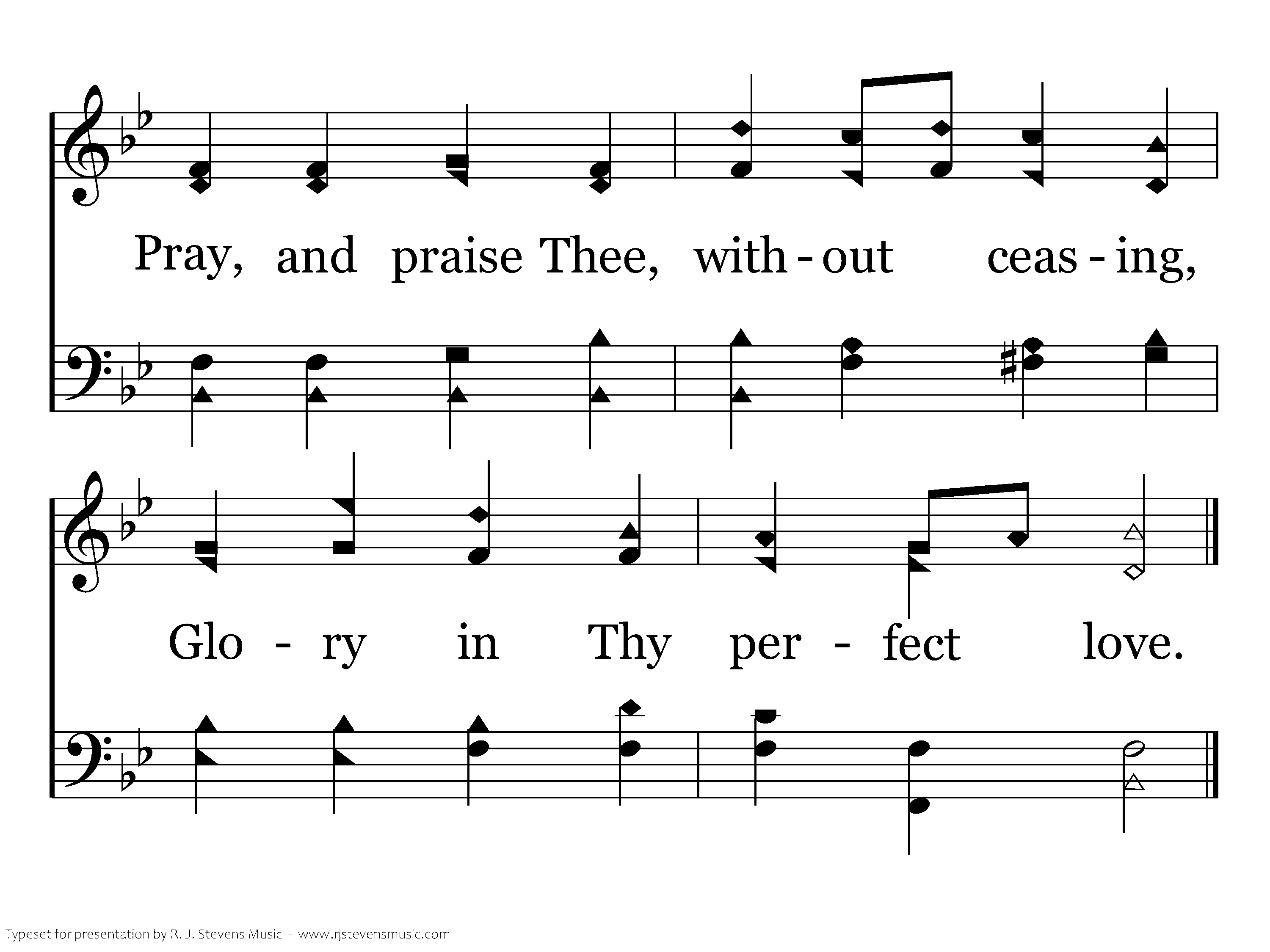 Pray, and praise Thee, with - out ceas - ing,

Glo - ry in Thy per - fect love.

Typeset for presentation by R. J. Stevens Music - www.rjstevensmusic.com